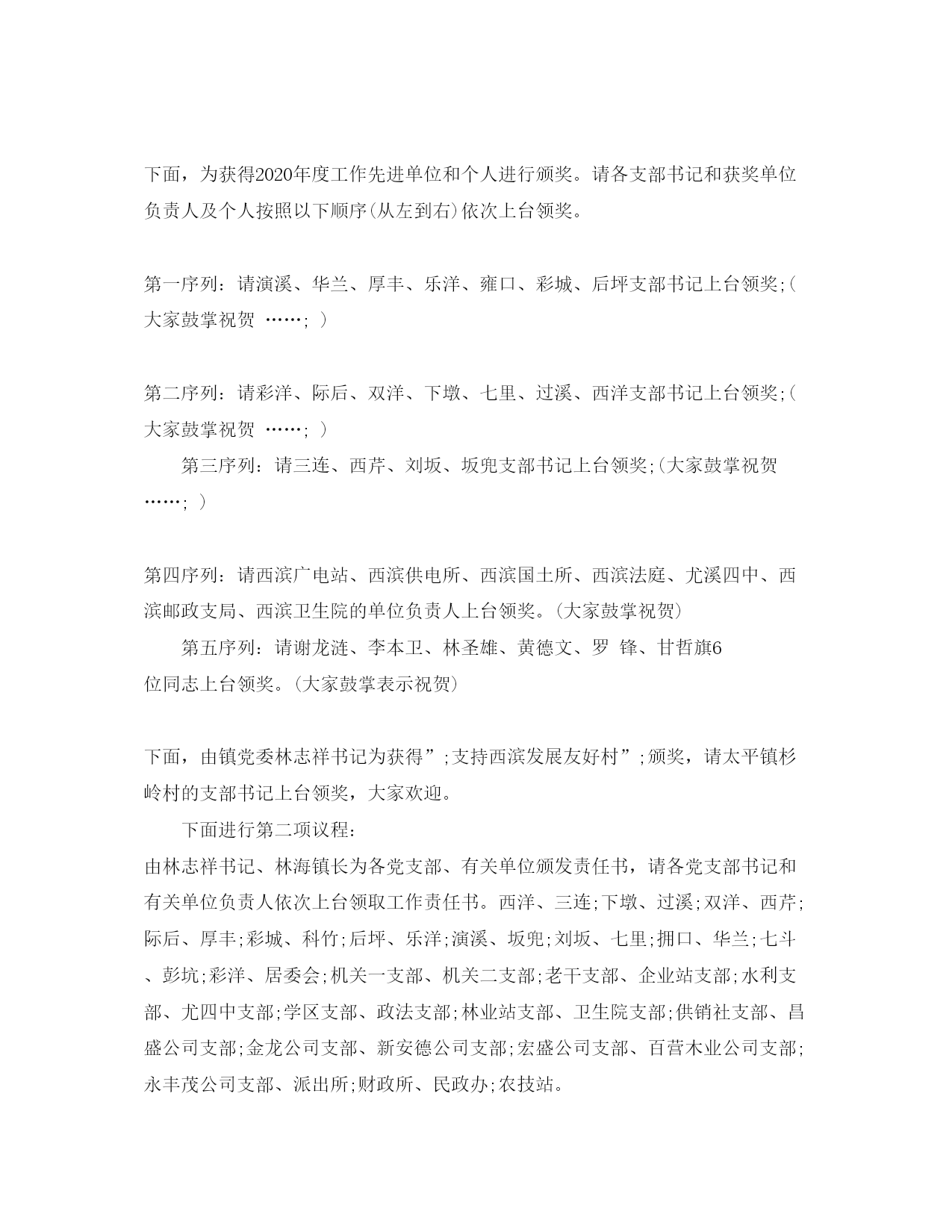 下面，为获得2020年度工作先进单位和个人进行颁奖。请各支部书记和获奖单位负责人及个人按照以下顺序(从左到右)依次上台领奖。

第一序列：请演溪、华兰、厚丰、乐洋、雍口、彩城、后坪支部书记上台领奖;(大家鼓掌祝贺 ……; )

第二序列：请彩洋、际后、双洋、下墩、七里、过溪、西洋支部书记上台领奖;(大家鼓掌祝贺 ……; )

第三序列：请三连、西芹、刘坂、坂兜支部书记上台领奖;(大家鼓掌祝贺……; )

第四序列：请西滨广电站、西滨供电所、西滨国土所、西滨法庭、尤溪四中、西滨邮政支局、西滨卫生院的单位负责人上台领奖。(大家鼓掌祝贺)

第五序列：请谢龙涟、李本卫、林圣雄、黄德文、罗 锋、甘哲旗6位同志上台领奖。(大家鼓掌表示祝贺)

下面，由镇党委林志祥书记为获得”;支持西滨发展友好村”;颁奖，请太平镇杉岭村的支部书记上台领奖，大家欢迎。

下面进行第二项议程:

由林志祥书记、林海镇长为各党支部、有关单位颁发责任书，请各党支部书记和有关单位负责人依次上台领取工作责任书。西洋、三连;下墩、过溪;双洋、西芹;际后、厚丰;彩城、科竹;后坪、乐洋;演溪、坂兜;刘坂、七里;拥口、华兰;七斗、彭坑;彩洋、居委会;机关一支部、机关二支部;老干支部、企业站支部;水利支部、尤四中支部;学区支部、政法支部;林业站支部、卫生院支部;供销社支部、昌盛公司支部;金龙公司支部、新安德公司支部;宏盛公司支部、百营木业公司支部;永丰茂公司支部、派出所;财政所、民政办;农技站。